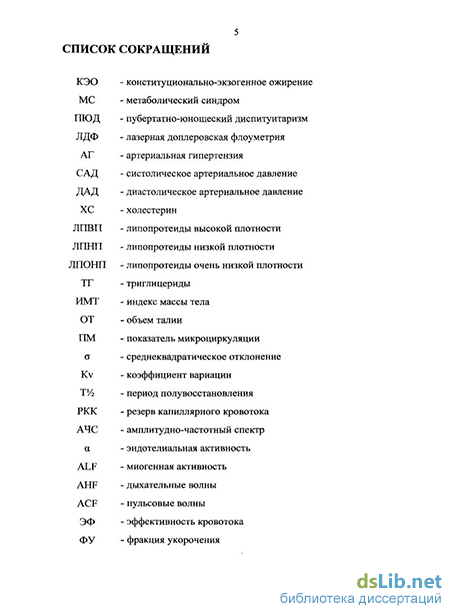 5

СПИСОК СОКРАЩЕНИЙ

КЭО - конституционально-экзогенное ожирение
МС - метаболический синдром
ПЮД - пубертатно-юношеский диспитуитаризм
ЛДФ - лазерная доплеровская флоуметрия
АГ - артериальная гипертензия
САД - систолическое артериальное давление
ДАД - диастолическое артериальное давление
ХС - холестерин
ЛПВП - липопротеиды высокой плотности
ЛПНП - липопротеиды низкой плотности
ЛПОНП - липопротеиды очень низкой плотности
ТГ - триглицериды
ИМТ - индекс массы тела
ОТ - объем талии
ПМ - показатель микроциркуляции
σ - среднеквадратическое отклонение
Kv - коэффициент вариации
T½ - период полувосстановления
РКК - резерв капиллярного кровотока
АЧС - амплитудно-частотный спектр
α - эндотелиальная активность
ALF - миогенная активность
AHF - дыхательные волны
ACF - пульсовые волны
ЭФ - эффективность кровотока
ФУ - фракция укорочения

dsLib.net
библиотека диссертаций